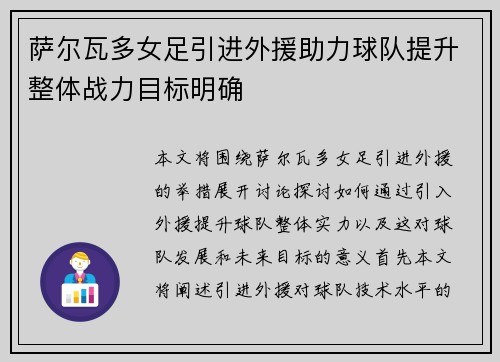 萨尔瓦多女足引进外援助力球队提升整体战力目标明确

本文将围绕萨尔瓦多女足引进外援的举措展开讨论探讨如何通过引入外援提升球队整体实力以及这对球队发展和未来目标的意义首先本文将阐述引进外援对球队技术水平的